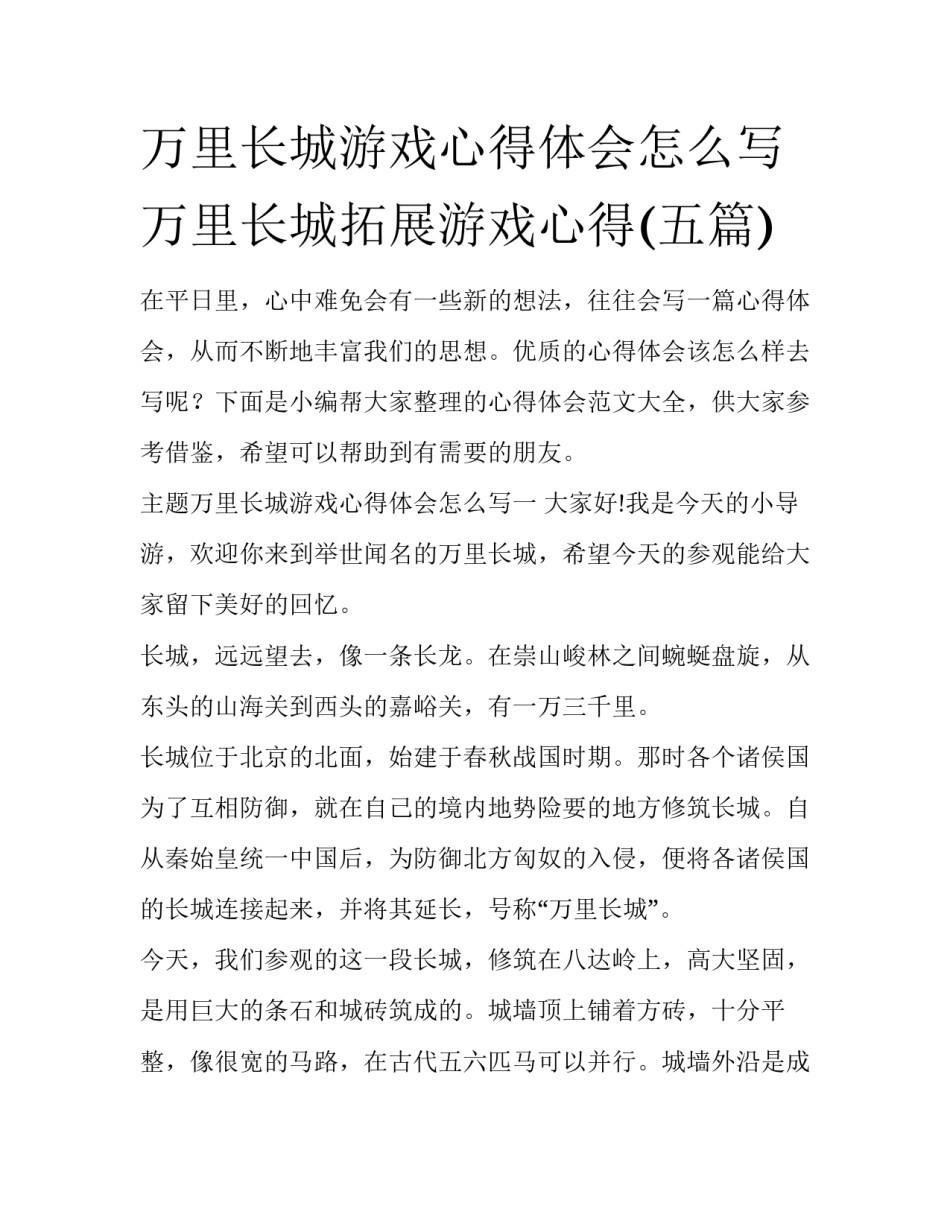 万里长城游戏心得体会怎么写 万里长城拓展游戏心得(五篇)

在平日里，心中难免会有一些新的想法，往往会写一篇心得体会，从而不断地丰富我们的思想。优质的心得体会该怎么样去写呢？下面是小编帮大家整理的心得体会范文大全，供大家参考借鉴，希望可以帮助到有需要的朋友。

主题万里长城游戏心得体会怎么写一 大家好!我是今天的小导游，欢迎你来到举世闻名的万里长城，希望今天的参观能给大家留下美好的回忆。

长城，远远望去，像一条长龙。在崇山峻林之间蜿蜒盘旋，从东头的山海关到西头的嘉峪关，有一万三千里。

长城位于北京的北面，始建于春秋战国时期。那时各个诸侯国为了互相防御，就在自己的境内地势险要的地方修筑长城。自从秦始皇统一中国后，为防御北方匈奴的入侵，便将各诸侯国的长城连接起来，并将其延长，号称“万里长城”。

今天，我们参观的这一段长城，修筑在八达岭上，高大坚固，是用巨大的条石和城砖筑成的。城墙顶上铺着方砖，十分平整，像很宽的马路，在古代五六匹马可以并行。城墙外沿是成